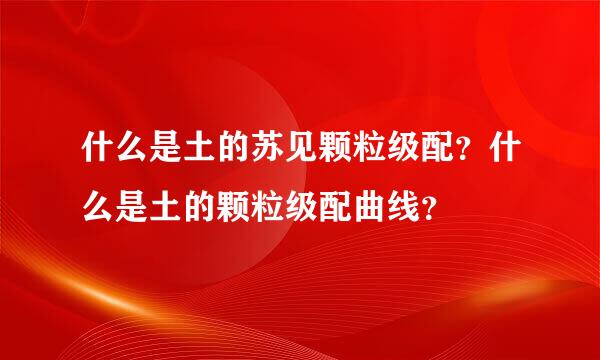 什么是土的苏见颗粒级配？什么是土的颗粒级配曲线？